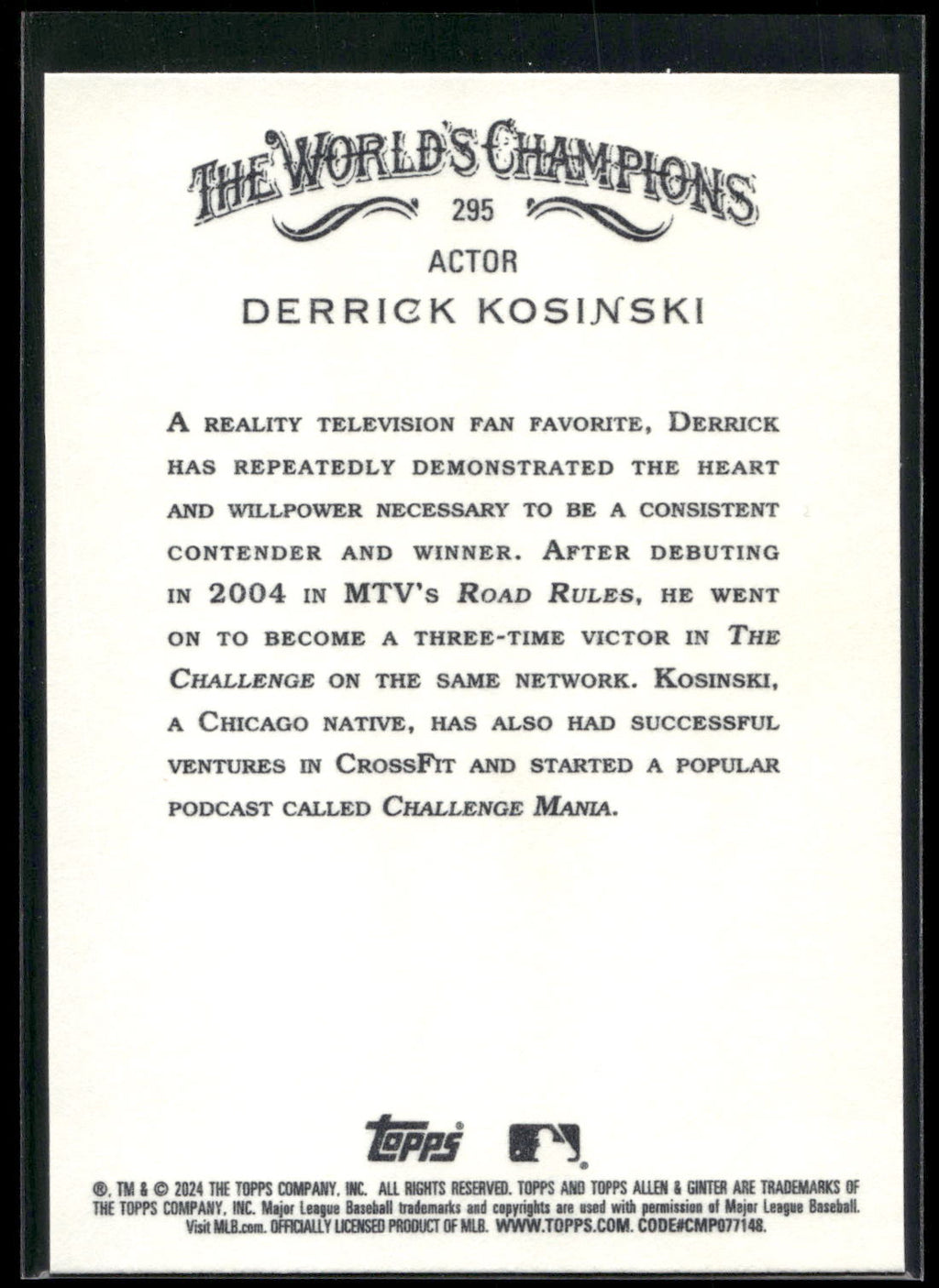 THE WORLD'S CHAMPIONS
295
ACTOR
DERRICK KOSINSKI

A REALITY TELEVISION FAN FAVORITE, DERRICK HAS REPEATEDLY DEMONSTRATED THE HEART AND WILLPOWER NECESSARY TO BE A CONSISTENT CONTENDER AND WINNER. AFTER DEBUTING IN 2004 IN MTV'S ROAD RULES, HE WENT ON TO BECOME A THREE-TIME VICTOR IN THE CHALLENGE ON THE SAME NETWORK. KOSINSKI, A CHICAGO NATIVE, HAS ALSO HAD SUCCESSFUL VENTURES IN CROSSFIT AND STARTED A POPULAR PODCAST CALLED CHALLENGE MANIA.

topps

®, TM & © 2024 THE TOPPS COMPANY, INC. ALL RIGHTS RESERVED. TOPPS AND TOPPS ALLEN & GINTER ARE TRADEMARKS OF THE TOPPS COMPANY, INC. Major League Baseball trademarks and copyrights are used with permission of Major League Baseball. Visit MLB.com. OFFICIALLY LICENSED PRODUCT OF MLB. WWW.TOPPS.COM. CODE#CMP077148.